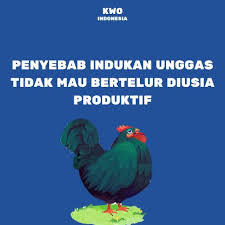 KWO
INDONESIA

PENYEBAB INDUKAN UNGGAS TIDAK MAU BERTELUR DIUSIA PRODUKTIF